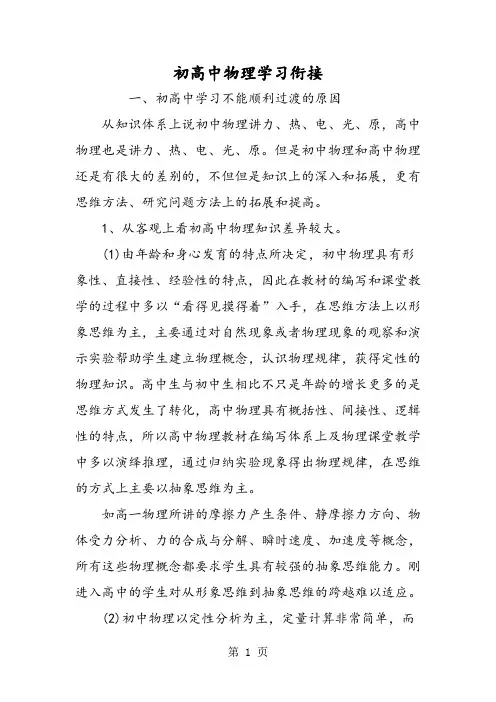 初高中物理学习衔接

一、初高中学习不能顺利过渡的原因

从知识体系上说初中物理讲力、热、电、光、原，高中物理也是讲力、热、电、光、原。但是初中物理和高中物理还是有很大的差别的，不但但是知识上的深入和拓展，更有思维方法、研究问题方法上的拓展和提高。

1、从客观上看初高中物理知识差异较大。

(1)由年龄和身心发育的特点所决定，初中物理具有形象性、直接性、经验性的特点，因此在教材的编写和课堂教学的过程中多以“看得见摸得着”入手，在思维方法上以形象思维为主，主要通过对自然现象或者物理现象的观察和演示实验帮助学生建立物理概念，认识物理规律，获得定性的物理知识。高中生与初中生相比不只是年龄的增长更多的是思维方式发生了转化，高中物理具有概括性、间接性、逻辑性的特点，所以高中物理教材在编写体系上及物理课堂教学中多以演绎推理，通过归纳实验现象得出物理规律，在思维的方式上主要以抽象思维为主。

如高一物理所讲的摩擦力产生条件、静摩擦力方向、物体受力分析、力的合成与分解、瞬时速度、加速度等概念，所有这些物理概念都要求学生具有较强的抽象思维能力。刚进入高中的学生对从形象思维到抽象思维的跨越难以适应。

(2)初中物理以定性分析为主，定量计算非常简单，而

第 1 页